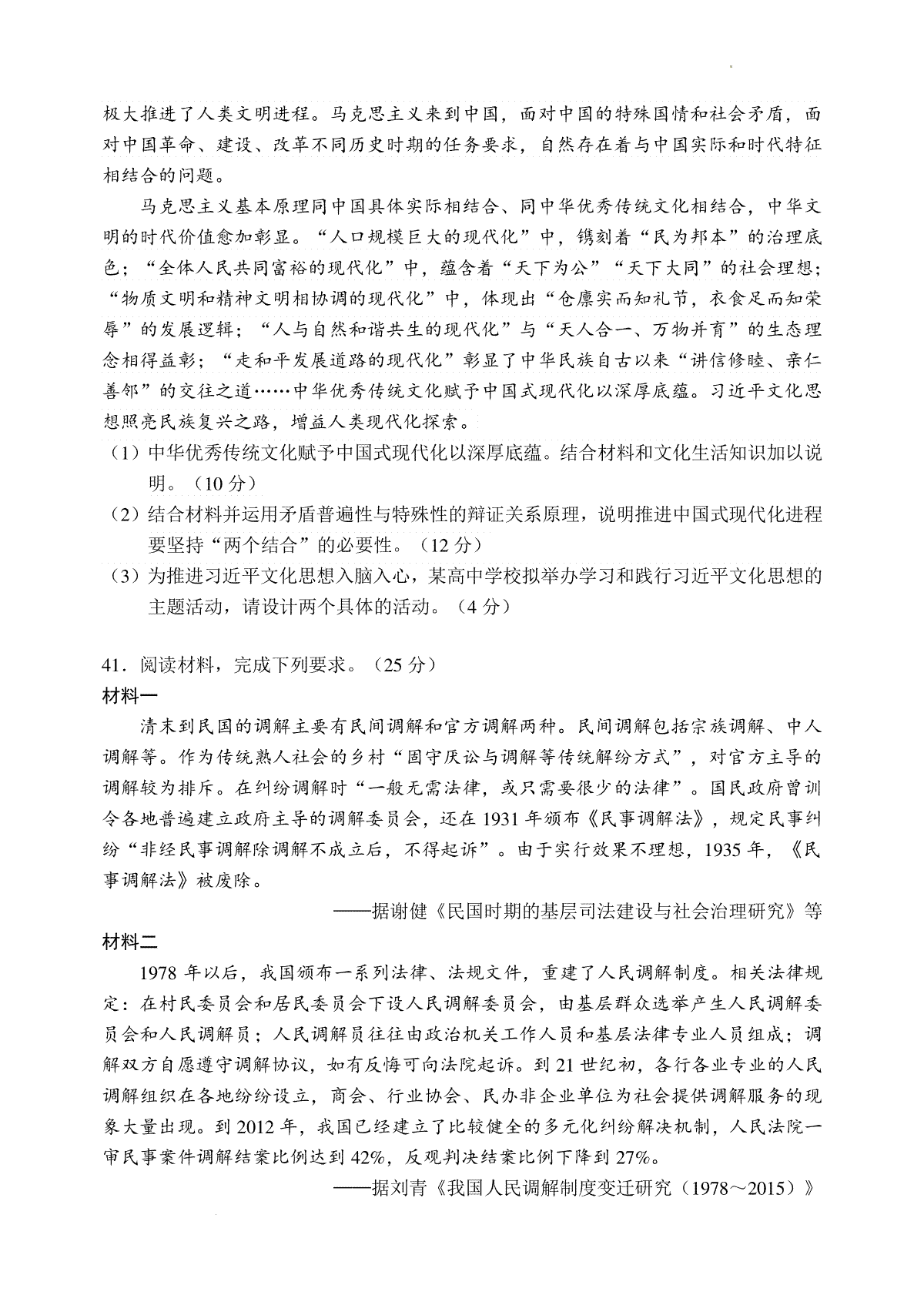 极大推进了人类文明进程。马克思主义来到中国，面对中国的特殊国情和社会矛盾，面对中国革命、建设、改革不同历史时期的任务要求，自然存在着与中国实际和时代特征相结合的问题。

马克思主义基本原理同中国具体实际相结合、同中华优秀传统文化相结合，中华文明的时代价值愈加彰显。“人口规模巨大的现代化”中，镌刻着“民为邦本”的治理底色；“全体人民共同富裕的现代化”中，蕴含着“天下为公”“天下大同”的社会理想；“物质文明和精神文明相协调的现代化”中，体现出“仓廪实而知礼节，衣食足而知荣辱”的发展逻辑；“人与自然和谐共生的现代化”与“天人合一、万物并育”的生态理念相得益彰；“走和平发展道路的现代化”彰显了中华民族自古以来“讲信修睦、亲仁善邻”的交往之道……中华优秀传统文化赋予中国式现代化以深厚底蕴。习近平文化思想照亮民族复兴之路，增益人类现代化探索。

（1）中华优秀传统文化赋予中国式现代化以深厚底蕴。结合材料和文化生活知识加以说明。（10 分）

（2）结合材料并运用矛盾普遍性与特殊性的辩证关系原理，说明推进中国式现代化进程要坚持“两个结合”的必要性。（12 分）

（3）为推进习近平文化思想入脑入心，某高中学校拟举办学习和践行习近平文化思想的主题活动，请设计两个具体的活动。（4 分）

41．阅读材料，完成下列要求。（25 分）

材料一

清末到民国的调解主要有民间调解和官方调解两种。民间调解包括宗族调解、中人调解等。作为传统熟人社会的乡村“固守厌讼与调解等传统解纷方式”，对官方主导的调解较为排斥。在纠纷调解时“一般无需法律，或只需要很少的法律”。国民政府曾训令各地普遍建立政府主导的调解委员会，还在 1931 年颁布《民事调解法》，规定民事纠纷“非经民事调解除调解不成立后，不得起诉”。由于实行效果不理想，1935 年，《民事调解法》被废除。

——据谢健《民国时期的基层司法建设与社会治理研究》等

材料二

1978 年以后，我国颁布一系列法律、法规文件，重建了人民调解制度。相关法律规定：在村民委员会和居民委员会下设人民调解委员会，由基层群众选举产生人民调解委员会和人民调解员；人民调解员往往由政治机关工作人员和基层法律专业人员组成；调解双方自愿遵守调解协议，如有反悔可向法院起诉。到 21 世纪初，各行各业专业的人民调解组织在各地纷纷设立，商会、行业协会、民办非企业单位为社会提供调解服务的现象大量出现。到 2012 年，我国已经建立了比较健全的多元化纠纷解决机制，人民法院一审民事案件调解结案比例达到 42%，反观判决结案比例下降到 27%。

——据刘青《我国人民调解制度变迁研究（1978～2015）》